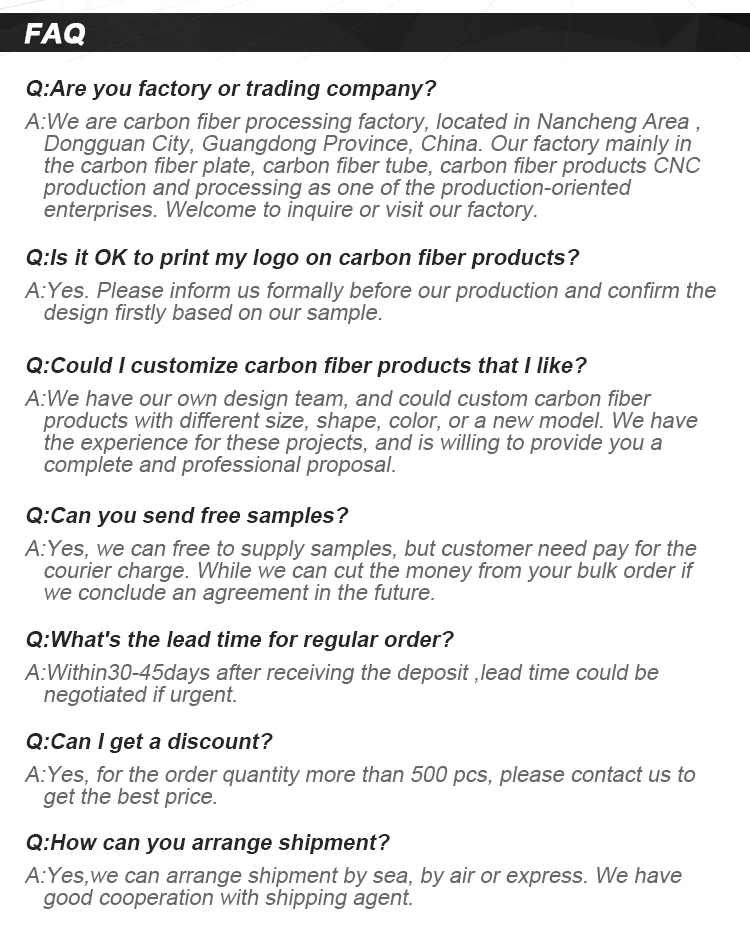 FAQ

Q:Are you factory or trading company?

A:We are carbon fiber processing factory, located in Nancheng Area , Dongguan City, Guangdong Province, China. Our factory mainly in the carbon fiber plate, carbon fiber tube, carbon fiber products CNC production and processing as one of the production-oriented enterprises. Welcome to inquire or visit our factory.

Q:Is it OK to print my logo on carbon fiber products?

A:Yes. Please inform us formally before our production and confirm the design firstly based on our sample.

Q:Could I customize carbon fiber products that I like?

A:We have our own design team, and could custom carbon fiber products with different size, shape, color, or a new model. We have the experience for these projects, and is willing to provide you a complete and professional proposal.

Q:Can you send free samples?

A:Yes, we can free to supply samples, but customer need pay for the courier charge. While we can cut the money from your bulk order if we conclude an agreement in the future.

Q:What's the lead time for regular order?

A:Within30-45days after receiving the deposit ,lead time could be negotiated if urgent.

Q:Can I get a discount?

A:Yes, for the order quantity more than 500 pcs, please contact us to get the best price.

Q:How can you arrange shipment?

A:Yes,we can arrange shipment by sea, by air or express. We have good cooperation with shipping agent.